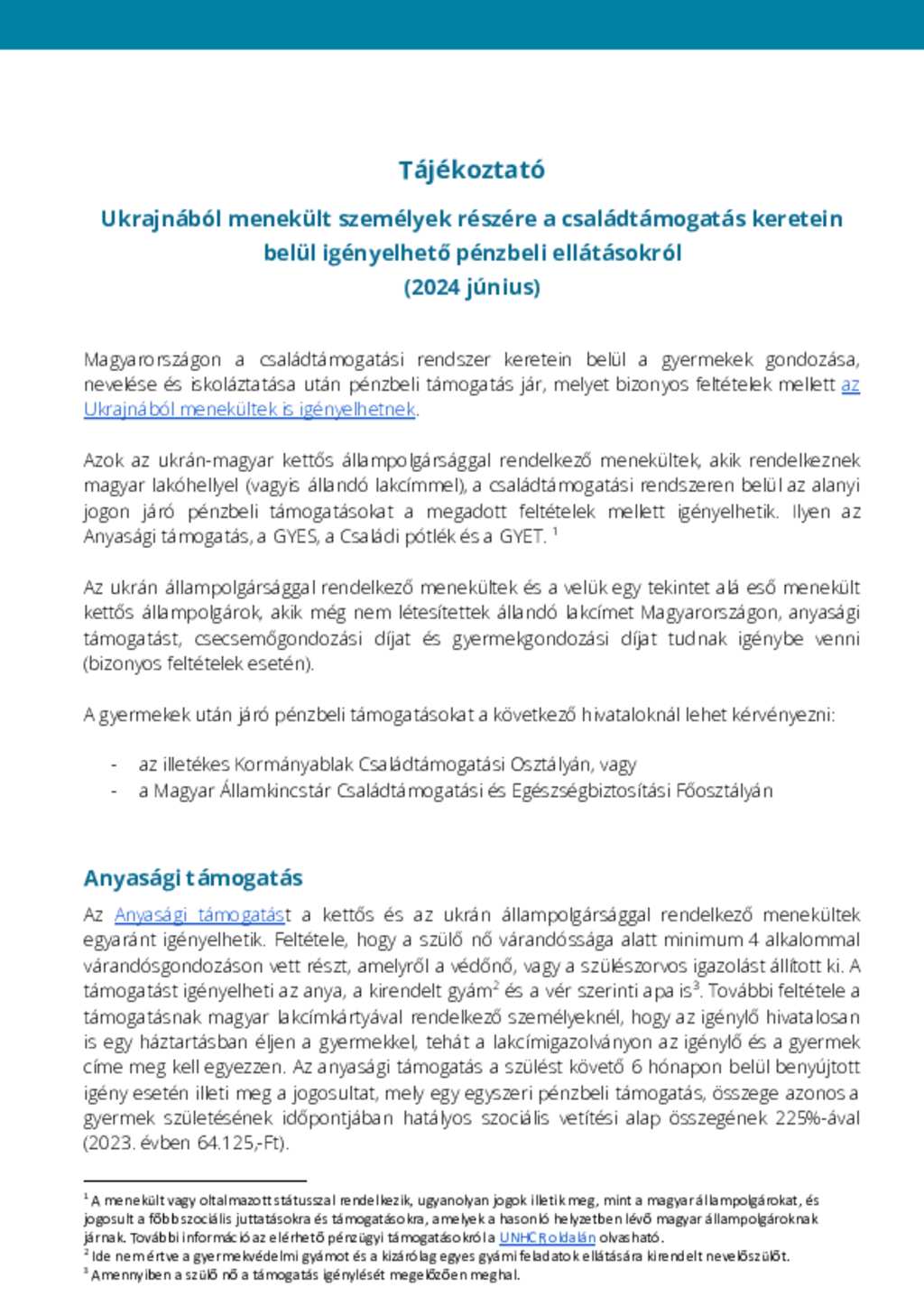 Tájékoztató

Ukrajnából menekült személyek részére a családtámogatás keretein belül igényelhető pénzbeli ellátásokról
(2024 június)

Magyarországon a családtámogatási rendszer keretein belül a gyermekek gondozása, nevelése és iskoláztatása után pénzbeli támogatás jár, melyet bizonyos feltételek mellett az Ukrajnából menekültek is igényelhetnek.

Azok az ukrán-magyar kettős állampolgársággal rendelkező menekültek, akik rendelkeznek magyar lakóhellyel (vagyis állandó lakcímmel), a családtámogatási rendszeren belül az alanyi jogon járó pénzbeli támogatásokat a megadott feltételek mellett igényelhetik. Ilyen az Anyasági támogatás, a GYES, a Családi pótlék és a GYET. $^1$

Az ukrán állampolgársággal rendelkező menekültek és a velük egy tekintet alá eső menekült kettős állampolgárok, akik még nem létesítettek állandó lakcímet Magyarországon, anyasági támogatást, csecsemőgondozási díjat és gyermekgondozási díjat tudnak igénybe venni (bizonyos feltételek esetén).

A gyermekek után járó pénzbeli támogatásokat a következő hivataloknál lehet kérvényezni:

- az illetékes Kormányablak Családtámogatási Osztályán, vagy
- a Magyar Államkincstár Családtámogatási és Egészségbiztosítási Főosztályán

Anyasági támogatás

Az Anyasági támogatást a kettős és az ukrán állampolgársággal rendelkező menekültek egyaránt igényelhetik. Feltétele, hogy a szülő nő várandóssága alatt minimum 4 alkalommal várandósgondozáson vett részt, amelyről a védőnő, vagy a szülészorvos igazolást állított ki. A támogatást igényelheti az anya, a kirendelt gyám$^2$ és a vér szerinti apa is$^3$. További feltétele a támogatásnak magyar lakcímkártyával rendelkező személyeknél, hogy az igénylő hivatalosan is egy háztartásban éljen a gyermekkel, tehát a lakcímigazolványon az igénylő és a gyermek címe meg kell egyezzen. Az anyasági támogatás a szülést követő 6 hónapon belül benyújtott igény esetén illeti meg a jogosultat, mely egy egyszeri pénzbeli támogatás, összege azonos a gyermek születésének időpontjában hatályos szociális vetítési alap összegének 225%-ával (2023. évben 64.125,-Ft).

$^1$ A menekült vagy oltalmazott státusszal rendelkezik, ugyanolyan jogok illetik meg, mint a magyar állampolgárokat, és jogosult a főbb szociális juttatásokra és támogatásokra, amelyek a hasonló helyzetben lévő magyar állampolgároknak járnak. További információ az elérhető pénzügyi támogatásokról a UNHCR oldalán olvasható.
$^2$ Ide nem értve a gyermekvédelmi gyámot és a kizárólag egyes gyámi feladatok ellátására kirendelt nevelőszülőt.
$^3$ Amennyiben a szülő nő a támogatás igénylését megelőzően meghal.